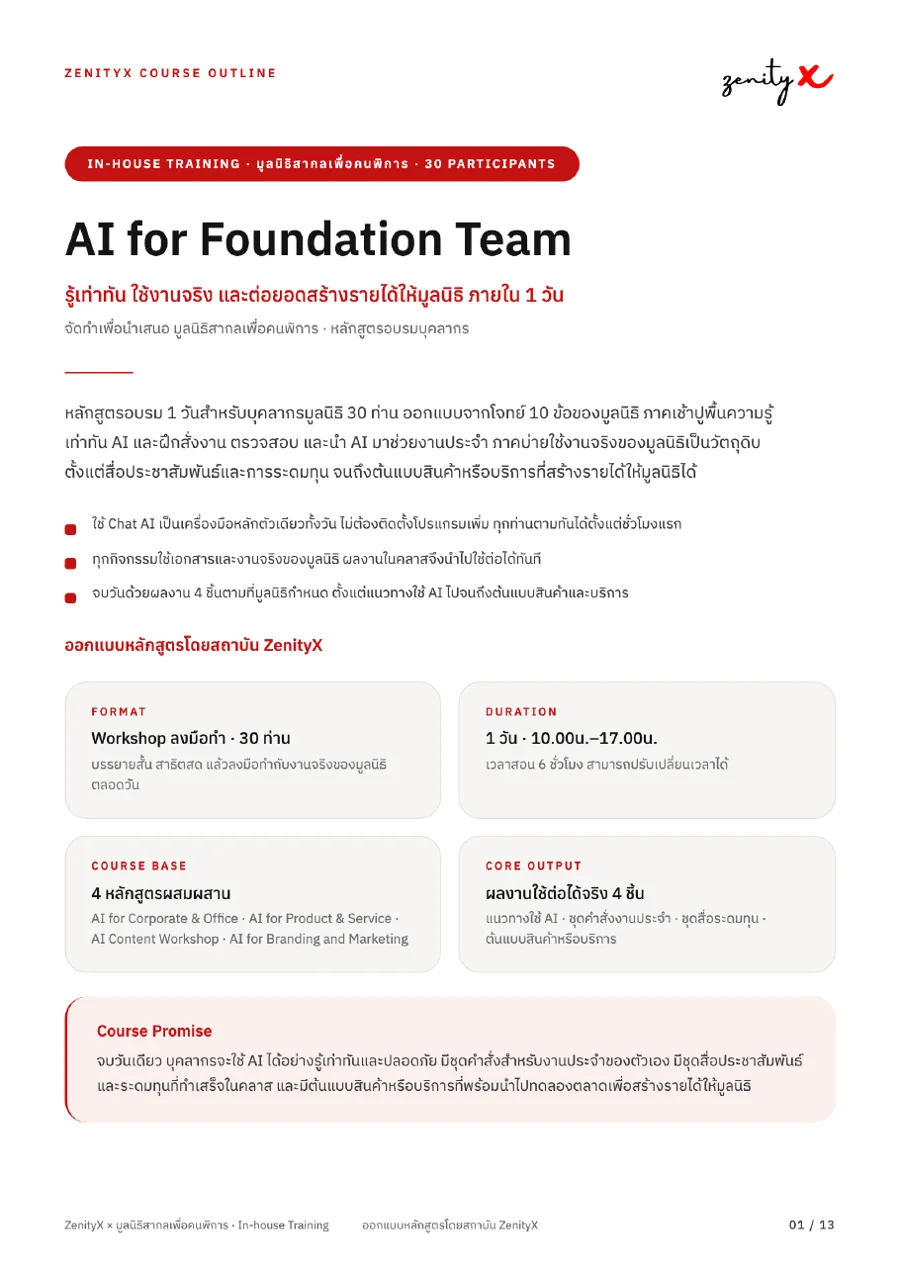 ZENITYX COURSE OUTLINE

zenityX

IN-HOUSE TRAINING · มูลนิธิสากลเพื่อคนพิการ · 30 PARTICIPANTS

AI for Foundation Team

รู้เท่าทัน ใช้งานจริง และต่อยอดสร้างรายได้ให้มูลนิธิ ภายใน 1 วัน

จัดทำเพื่อนำเสนอ มูลนิธิสากลเพื่อคนพิการ · หลักสูตรอบรมบุคลากร

หลักสูตรอบรม 1 วันสำหรับบุคลากรมูลนิธิ 30 ท่าน ออกแบบจากโจทย์ 10 ข้อของมูลนิธิ ภาคเช้าปูพื้นความรู้เท่าทัน AI และฝึกสั่งงาน ตรวจสอบ และนำ AI มาช่วยงานประจำ ภาคบ่ายใช้งานจริงของมูลนิธิเป็นวัตถุดิบ ตั้งแต่สื่อประชาสัมพันธ์และการระดมทุน จนถึงต้นแบบสินค้าหรือบริการที่สร้างรายได้ให้มูลนิธิได้

ใช้ Chat AI เป็นเครื่องมือหลักตัวเดียวทั้งวัน ไม่ต้องติดตั้งโปรแกรมเพิ่ม ทุกท่านตามทันได้ตั้งแต่ชั่วโมงแรก

ทุกกิจกรรมใช้เอกสารและงานจริงของมูลนิธิ ผลงานในคลาสจึงนำไปใช้ต่อได้ทันที

จบวันด้วยผลงาน 4 ชิ้นตามที่มูลนิธิกำหนด ตั้งแต่แนวทางใช้ AI ไปจนถึงต้นแบบสินค้าและบริการ

ออกแบบหลักสูตรโดยสถาบัน ZenityX

FORMAT
Workshop ลงมือทำ · 30 ท่าน
บรรยายสั้น สาธิตสด แล้วลงมือทำกับงานจริงของมูลนิธิตลอดวัน

DURATION
1 วัน · 10.00น.–17.00น.
เวลาสอน 6 ชั่วโมง สามารถปรับเปลี่ยนเวลาได้

COURSE BASE
4 หลักสูตรผสมผสาน
AI for Corporate & Office · AI for Product & Service · AI Content Workshop · AI for Branding and Marketing

CORE OUTPUT
ผลงานใช้ต่อได้จริง 4 ชิ้น
แนวทางใช้ AI · ชุดคำสั่งงานประจำ · ชุดสื่อระดมทุน · ต้นแบบสินค้าหรือบริการ

Course Promise
จบวันเดียว บุคลากรจะใช้ AI ได้อย่างรู้เท่าทันและปลอดภัย มีชุดคำสั่งสำหรับงานประจำของตัวเอง มีชุดสื่อประชาสัมพันธ์และระดมทุนที่ทำเสร็จในคลาส และมีต้นแบบสินค้าหรือบริการที่พร้อมนำไปทดลองตลาดเพื่อสร้างรายได้ให้มูลนิธิ

ZenityX × มูลนิธิสากลเพื่อคนพิการ · In-house Training    ออกแบบหลักสูตรโดยสถาบัน ZenityX    01 / 13